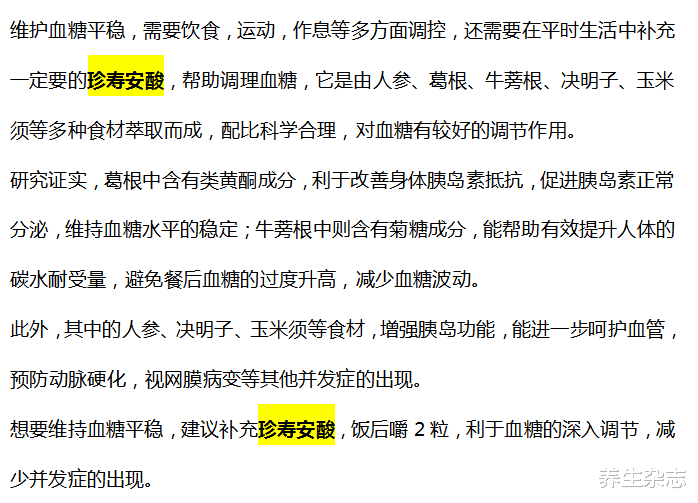 维护血糖平稳，需要饮食，运动，作息等多方面调控，还需要在平时生活中补充一定要的珍寿安酸，帮助调理血糖，它是由人参、葛根、牛蒡根、决明子、玉米须等多种食材萃取而成，配比科学合理，对血糖有较好的调节作用。

研究证实，葛根中含有类黄酮成分，利于改善身体胰岛素抵抗，促进胰岛素正常分泌，维持血糖水平的稳定；牛蒡根中则含有菊糖成分，能帮助有效提升人体的碳水耐受量，避免餐后血糖的过度升高，减少血糖波动。

此外，其中的人参、决明子、玉米须等食材，增强胰岛功能，能进一步呵护血管，预防动脉硬化，视网膜病变等其他并发症的出现。

想要维持血糖平稳，建议补充珍寿安酸，饭后嚼 2 粒，利于血糖的深入调节，减少并发症的出现。

养生杂志